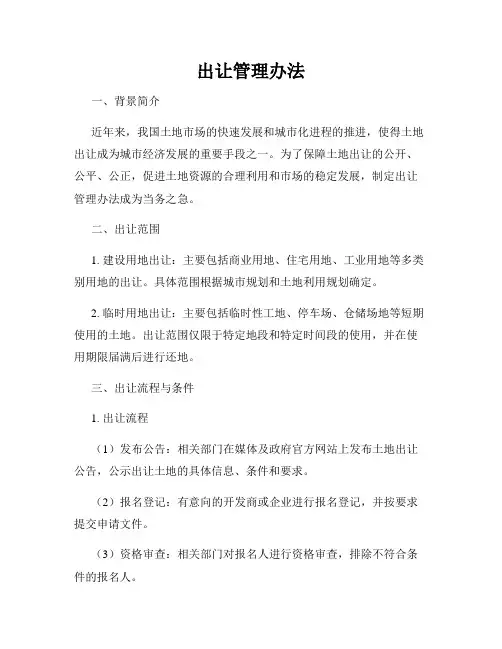 出让管理办法

一、背景简介

近年来，我国土地市场的快速发展和城市化进程的推进，使得土地出让成为城市经济发展的重要手段之一。为了保障土地出让的公开、公平、公正，促进土地资源的合理利用和市场的稳定发展，制定出让管理办法成为当务之急。

二、出让范围

1. 建设用地出让：主要包括商业用地、住宅用地、工业用地等多类别用地的出让。具体范围根据城市规划和土地利用规划确定。

2. 临时用地出让：主要包括临时性工地、停车场、仓储场地等短期使用的土地。出让范围仅限于特定地段和特定时间段的使用，并在使用期限届满后进行还地。

三、出让流程与条件

1. 出让流程

（1）发布公告：相关部门在媒体及政府官方网站上发布土地出让公告，公示出让土地的具体信息、条件和要求。

（2）报名登记：有意向的开发商或企业进行报名登记，并按要求提交申请文件。

（3）资格审查：相关部门对报名人进行资格审查，排除不符合条件的报名人。